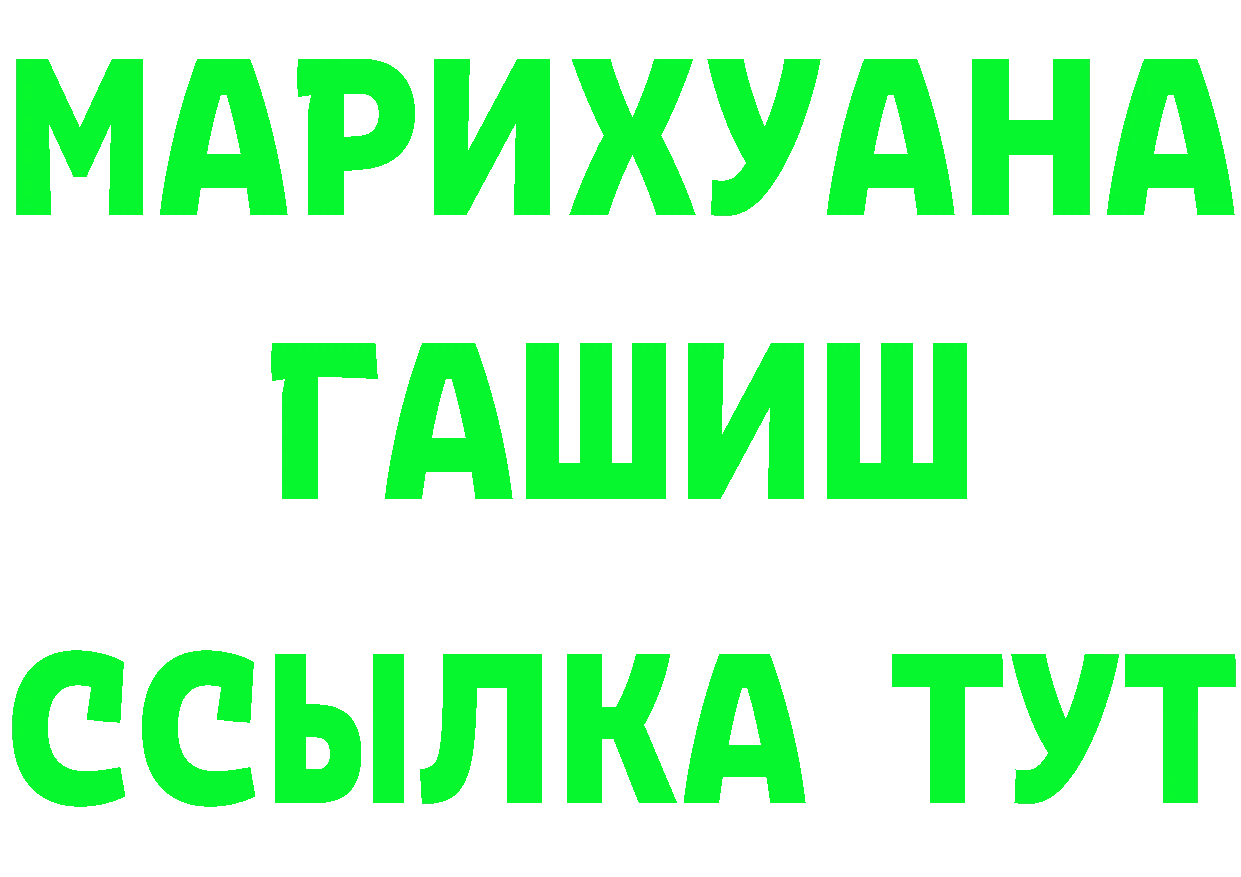 МАРИХУАНА
ГАШИШ
ССЫЛКА ТУТ